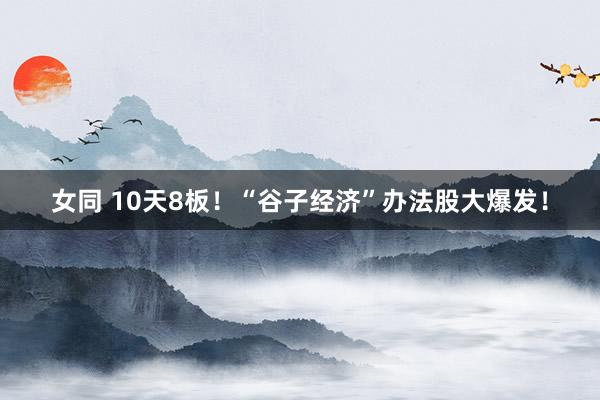 女同 10天8板！“谷子经济”办法股大爆发！